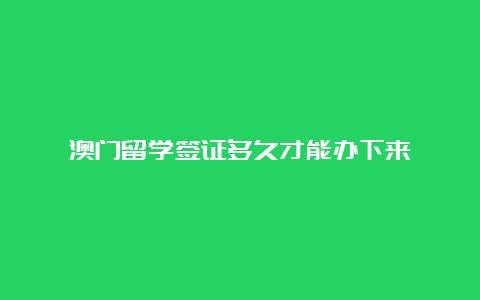 澳门留学签证多久才能办下来